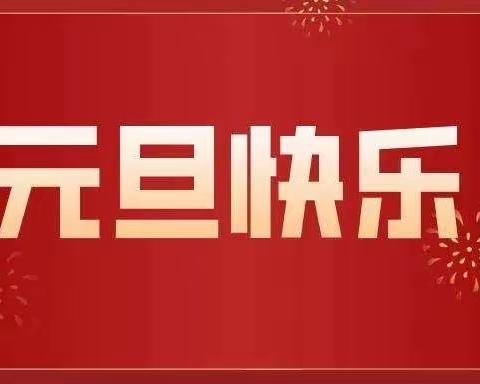 元旦快乐